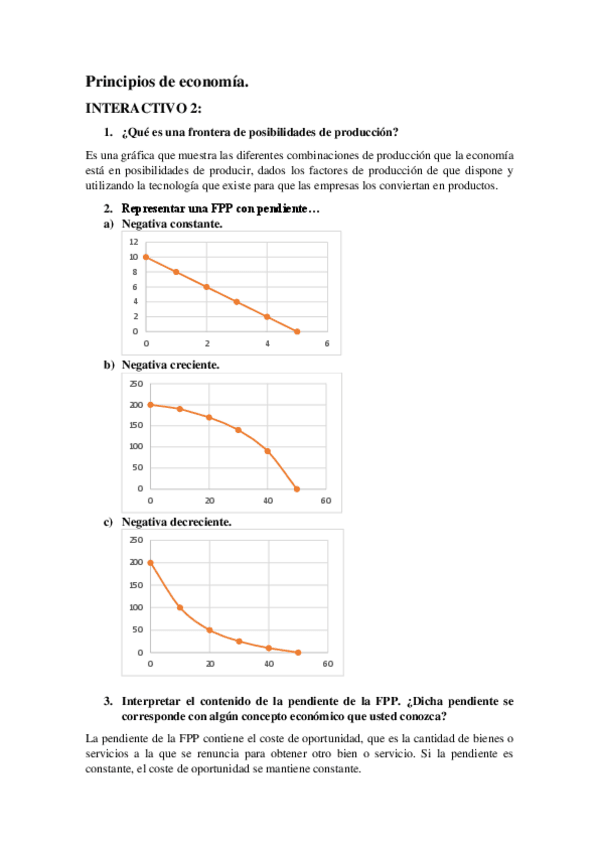 Principios de economía.

INTERACTIVO 2:

1. ¿Qué es una frontera de posibilidades de producción?

Es una gráfica que muestra las diferentes combinaciones de producción que la economía está en posibilidades de producir, dados los factores de producción de que dispone y utilizando la tecnología que existe para que las empresas los conviertan en productos.

2. Representar una FPP con pendiente…

a) Negativa constante.

12
10
8
6
4
2
0
0 2 4 6

b) Negativa creciente.

250
200
150
100
50
0
0 20 40 60

c) Negativa decreciente.

250
200
150
100
50
0
0 20 40 60

3. Interpretar el contenido de la pendiente de la FPP. ¿Dicha pendiente se corresponde con algún concepto económico que usted conozca?

La pendiente de la FPP contiene el coste de oportunidad, que es la cantidad de bienes o servicios a la que se renuncia para obtener otro bien o servicio. Si la pendiente es constante, el coste de oportunidad se mantiene constante.